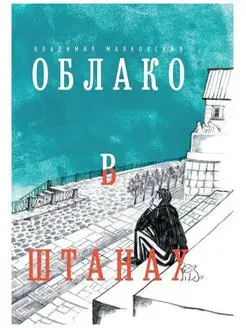 ВЛАДИМИР МАЯКОВСКИЙ

ОБЛАКО

В

ШТАНАХ